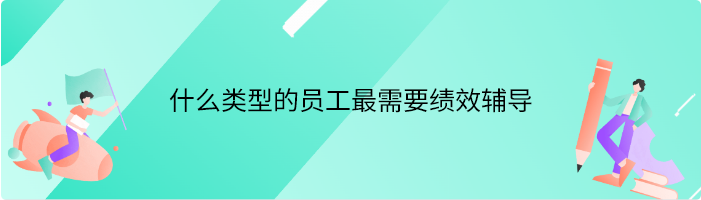 什么类型的员工最需要绩效辅导